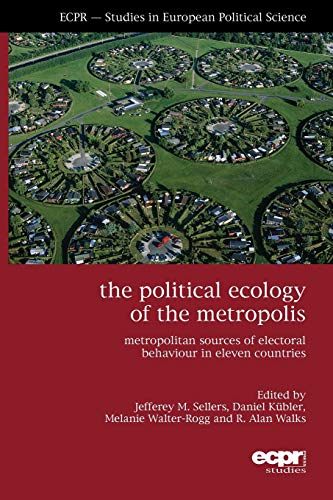 ECPR — Studies in European Political Science

the political ecology of the metropolis

metropolitan sources of electoral behaviour in eleven countries

Edited by
Jefferey M. Sellers, Daniel Kübler, Melanie Walter-Rogg and R. Alan Walks

ecpr
studies